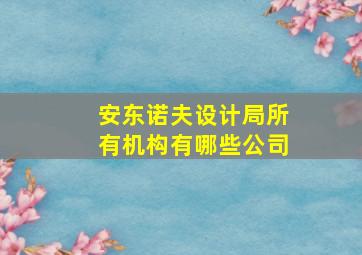 安东诺夫设计局所有机构有哪些公司